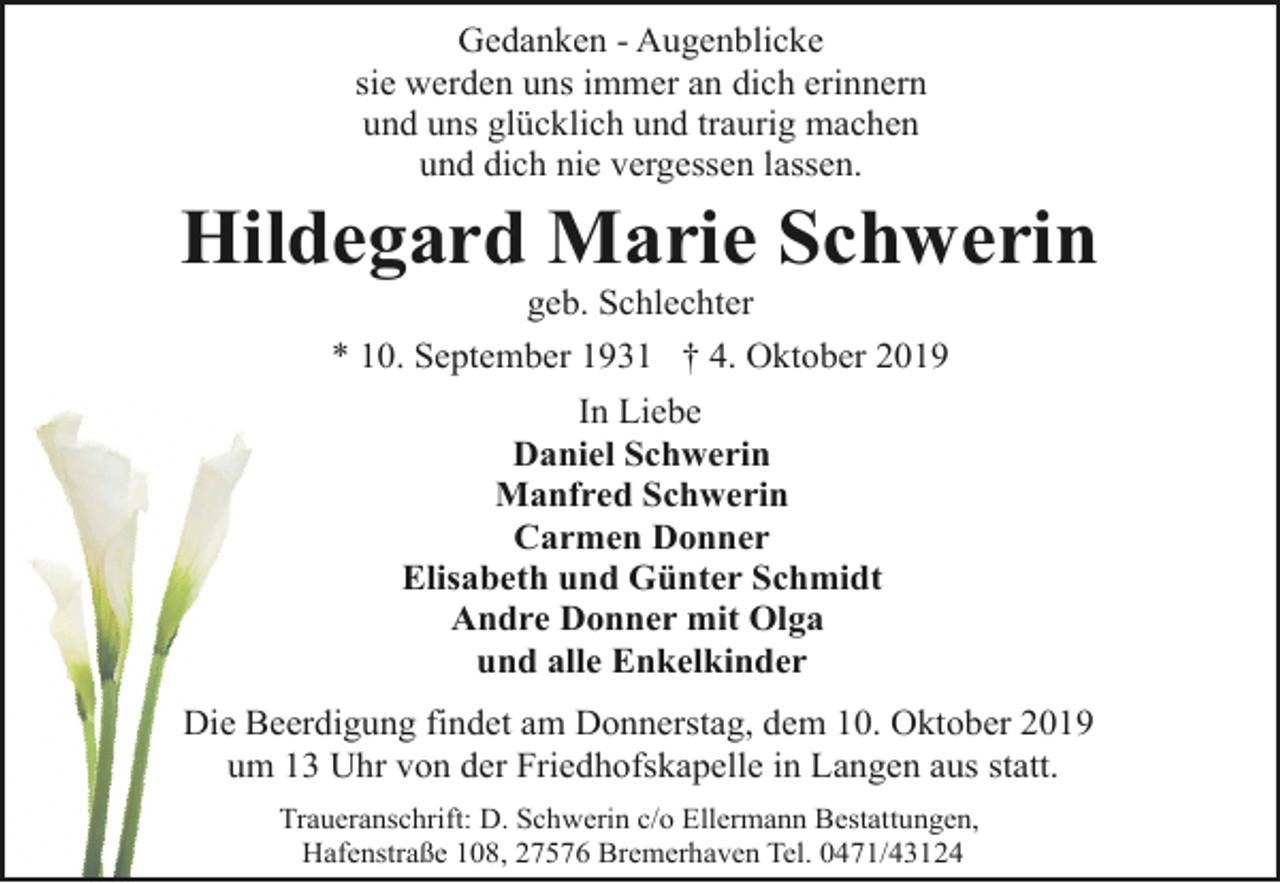 Gedanken - Augenblicke
sie werden uns immer an dich erinnern
und uns glücklich und traurig machen
und dich nie vergessen lassen.

Hildegard Marie Schwerin

geb. Schlechter

* 10. September 1931 † 4. Oktober 2019

In Liebe
Daniel Schwerin
Manfred Schwerin
Carmen Donner
Elisabeth und Günter Schmidt
Andre Donner mit Olga
und alle Enkelkinder

Die Beerdigung findet am Donnerstag, dem 10. Oktober 2019 um 13 Uhr von der Friedhofskapelle in Langen aus statt.

Traueranschrift: D. Schwerin c/o Ellermann Bestattungen, Hafenstraße 108, 27576 Bremerhaven Tel. 0471/43124